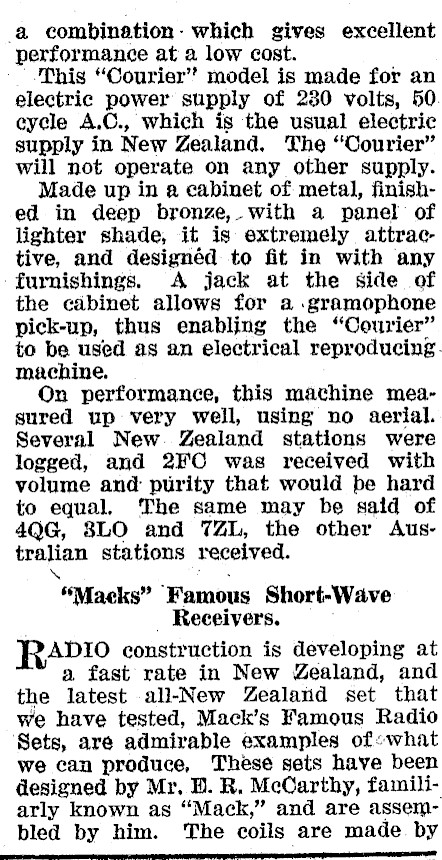 a combination which gives excellent performance at a low cost.

This "Courier" model is made for an electric power supply of 230 volts, 50 cycle A.C., which is the usual electric supply in New Zealand. The "Courier" will not operate on any other supply.

Made up in a cabinet of metal, finished in deep bronze, with a panel of lighter shade, it is extremely attractive, and designed to fit in with any furnishings. A jack at the side of the cabinet allows for a gramophone pick-up, thus enabling the "Courier" to be used as an electrical reproducing machine.

On performance, this machine measured up very well, using no aerial. Several New Zealand stations were logged, and 2FC was received with volume and purity that would be hard to equal. The same may be said of 4QG, 3LO and 7ZL, the other Australian stations received.

"Macks" Famous Short-Wave Receivers.

RADIO construction is developing at a fast rate in New Zealand, and the latest all-New Zealand set that we have tested, Mack's Famous Radio Sets, are admirable examples of what we can produce. These sets have been designed by Mr. E. R. McCarthy, familiarly known as "Mack," and are assembled by him. The coils are made by